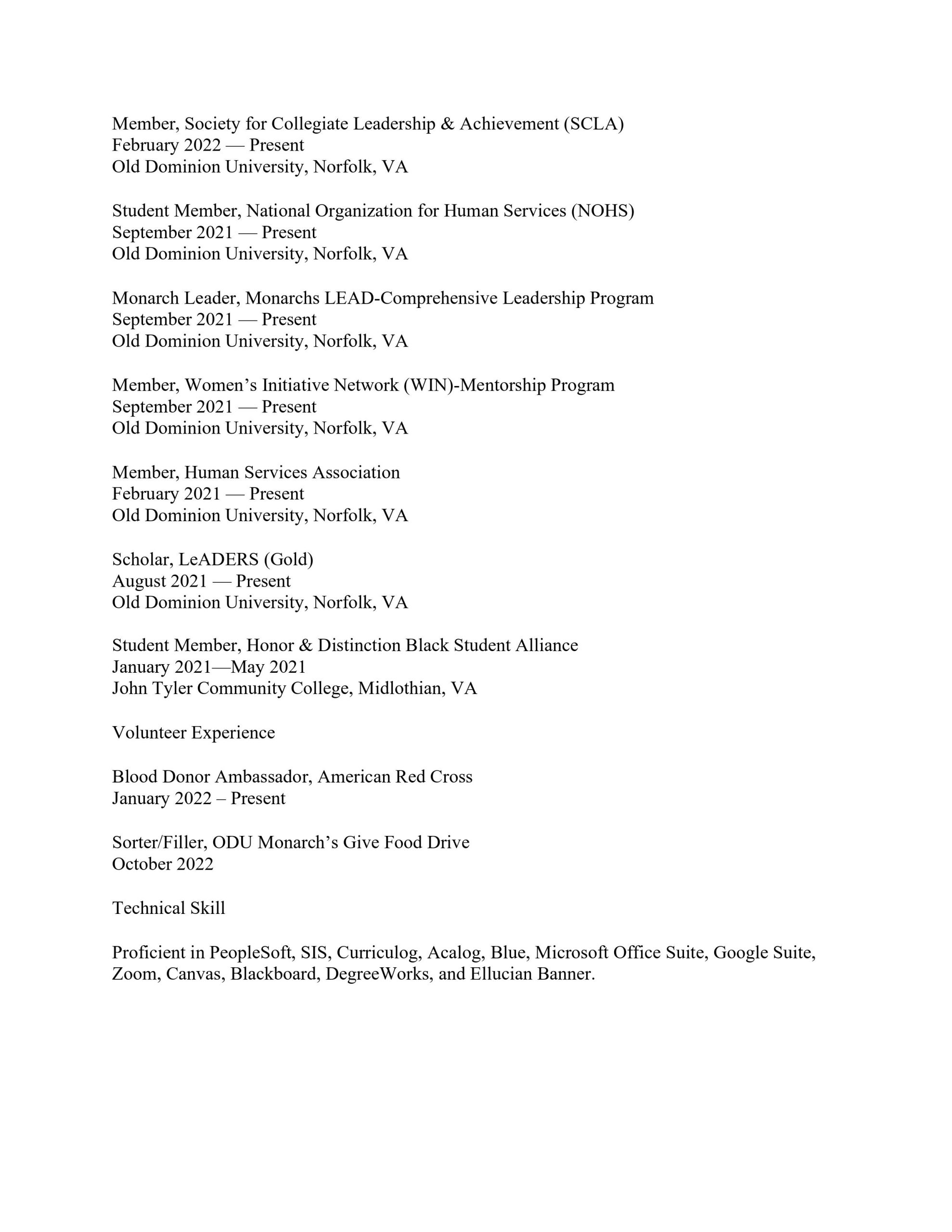 Member, Society for Collegiate Leadership & Achievement (SCLA)
February 2022 — Present
Old Dominion University, Norfolk, VA

Student Member, National Organization for Human Services (NOHS)
September 2021 — Present
Old Dominion University, Norfolk, VA

Monarch Leader, Monarchs LEAD-Comprehensive Leadership Program
September 2021 — Present
Old Dominion University, Norfolk, VA

Member, Women's Initiative Network (WIN)-Mentorship Program
September 2021 — Present
Old Dominion University, Norfolk, VA

Member, Human Services Association
February 2021 — Present
Old Dominion University, Norfolk, VA

Scholar, LeADERS (Gold)
August 2021 — Present
Old Dominion University, Norfolk, VA

Student Member, Honor & Distinction Black Student Alliance
January 2021—May 2021
John Tyler Community College, Midlothian, VA

Volunteer Experience

Blood Donor Ambassador, American Red Cross
January 2022 – Present

Sorter/Filler, ODU Monarch's Give Food Drive
October 2022

Technical Skill

Proficient in PeopleSoft, SIS, Curriculog, Acalog, Blue, Microsoft Office Suite, Google Suite, Zoom, Canvas, Blackboard, DegreeWorks, and Ellucian Banner.